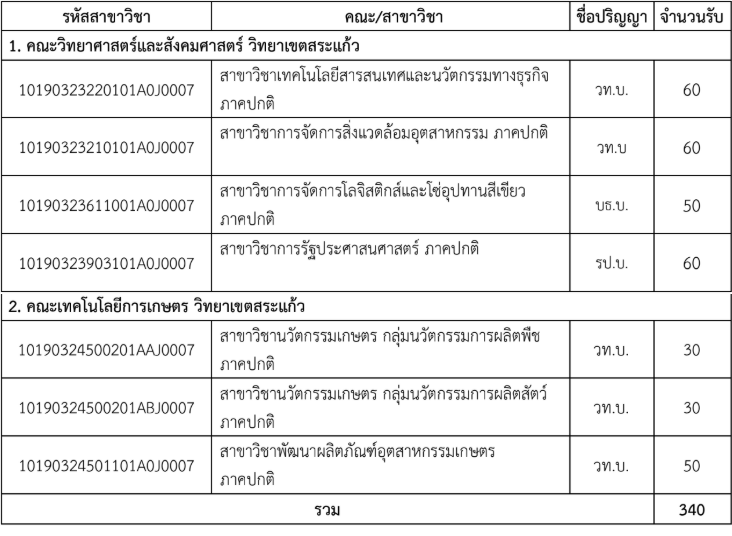 | รหัสสาขาวิชา | คณะ/สาขาวิชา | ชื่อปริญญา | จำนวนรับ |
|---|---|---|---|
| 1. คณะวิทยาศาสตร์และสังคมศาสตร์ วิทยาเขตสระแก้ว | | | |
| 10190323220101A0J0007 | สาขาวิชาเทคโนโลยีสารสนเทศและนวัตกรรมทางธุรกิจ ภาคปกติ | วท.บ. | 60 |
| 10190323210101A0J0007 | สาขาวิชาการจัดการสิ่งแวดล้อมอุตสาหกรรม ภาคปกติ | วท.บ | 60 |
| 10190323611001A0J0007 | สาขาวิชาการจัดการโลจิสติกส์และโซ่อุปทานสีเขียว ภาคปกติ | บธ.บ. | 50 |
| 10190323903101A0J0007 | สาขาวิชาการรัฐประศาสนศาสตร์ ภาคปกติ | รป.บ. | 60 |
| 2. คณะเทคโนโลยีการเกษตร วิทยาเขตสระแก้ว | | | |
| 10190324500201AAJ0007 | สาขาวิชานวัตกรรมเกษตร กลุ่มนวัตกรรมการผลิตพืช ภาคปกติ | วท.บ. | 30 |
| 10190324500201ABJ0007 | สาขาวิชานวัตกรรมเกษตร กลุ่มนวัตกรรมการผลิตสัตว์ ภาคปกติ | วท.บ. | 30 |
| 10190324501101A0J0007 | สาขาวิชาพัฒนาผลิตภัณฑ์อุตสาหกรรมเกษตร ภาคปกติ | วท.บ. | 50 |
| รวม | | | 340 |